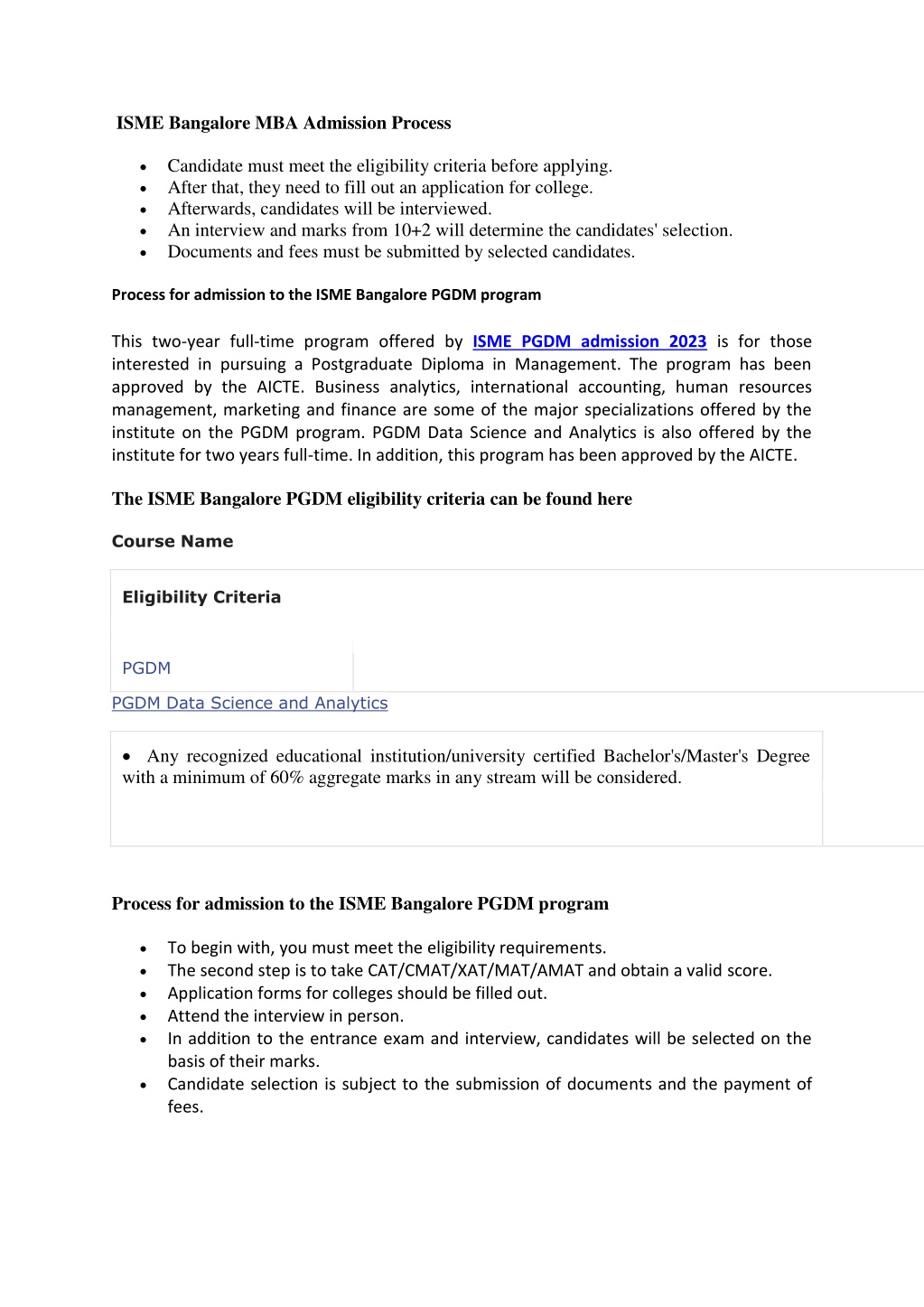 ISME Bangalore MBA Admission Process

- Candidate must meet the eligibility criteria before applying.
- After that, they need to fill out an application for college.
- Afterwards, candidates will be interviewed.
- An interview and marks from 10+2 will determine the candidates' selection.
- Documents and fees must be submitted by selected candidates.

Process for admission to the ISME Bangalore PGDM program

This two-year full-time program offered by ISME PGDM admission 2023 is for those interested in pursuing a Postgraduate Diploma in Management. The program has been approved by the AICTE. Business analytics, international accounting, human resources management, marketing and finance are some of the major specializations offered by the institute on the PGDM program. PGDM Data Science and Analytics is also offered by the institute for two years full-time. In addition, this program has been approved by the AICTE.

The ISME Bangalore PGDM eligibility criteria can be found here

Course Name

Eligibility Criteria

PGDM

PGDM Data Science and Analytics

- Any recognized educational institution/university certified Bachelor's/Master's Degree with a minimum of 60% aggregate marks in any stream will be considered.

Process for admission to the ISME Bangalore PGDM program

- To begin with, you must meet the eligibility requirements.
- The second step is to take CAT/CMAT/XAT/MAT/AMAT and obtain a valid score.
- Application forms for colleges should be filled out.
- Attend the interview in person.
- In addition to the entrance exam and interview, candidates will be selected on the basis of their marks.
- Candidate selection is subject to the submission of documents and the payment of fees.